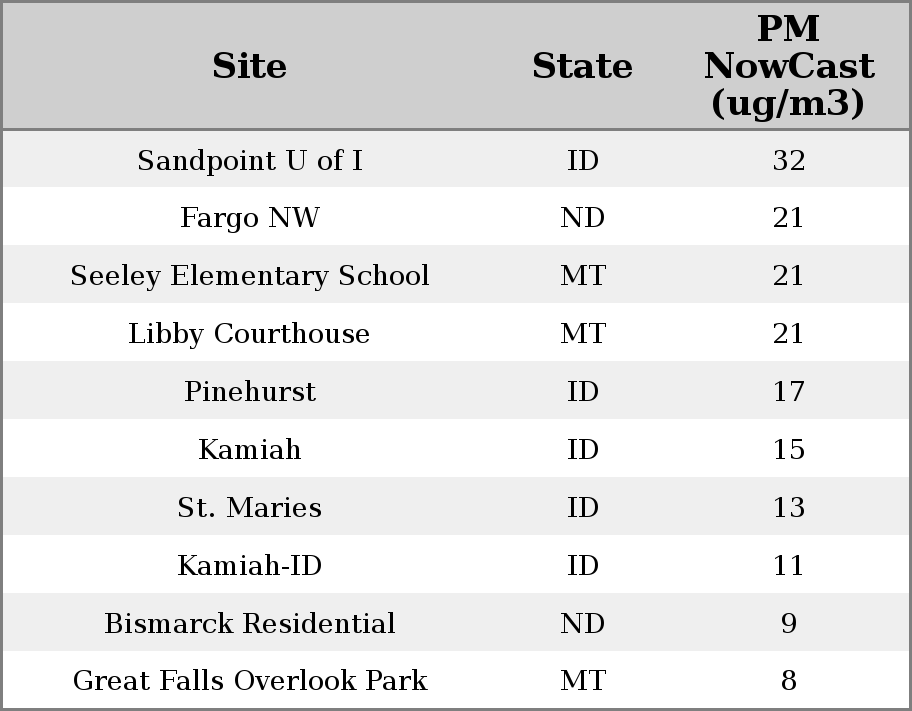 | Site | State | PM NowCast (ug/m3) |
|---|---|---|
| Sandpoint U of I | ID | 32 |
| Fargo NW | ND | 21 |
| Seeley Elementary School | MT | 21 |
| Libby Courthouse | MT | 21 |
| Pinehurst | ID | 17 |
| Kamiah | ID | 15 |
| St. Maries | ID | 13 |
| Kamiah-ID | ID | 11 |
| Bismarck Residential | ND | 9 |
| Great Falls Overlook Park | MT | 8 |